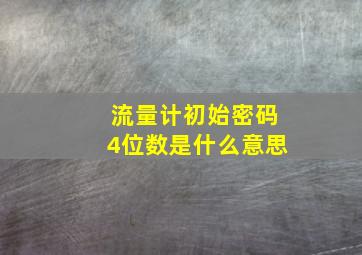 流量计初始密码
4位数是什么意思